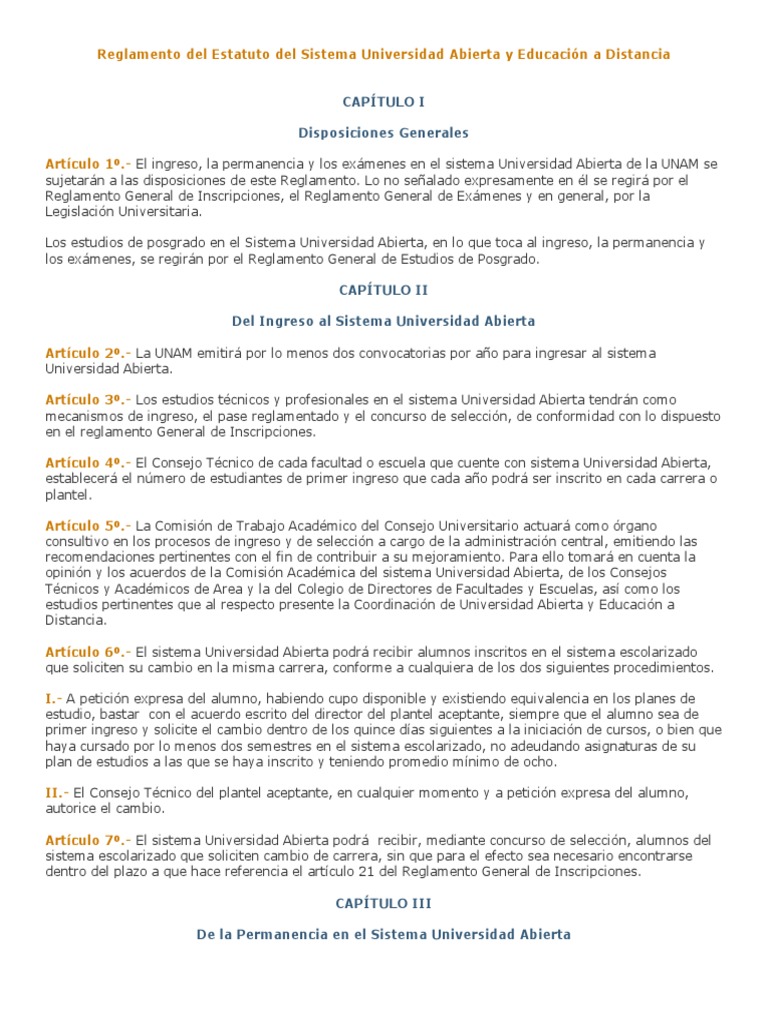 Reglamento del Estatuto del Sistema Universidad Abierta y Educación a Distancia

CAPÍTULO I

Disposiciones Generales

Artículo 1º.- El ingreso, la permanencia y los exámenes en el sistema Universidad Abierta de la UNAM se sujetarán a las disposiciones de este Reglamento. Lo no señalado expresamente en él se regirá por el Reglamento General de Inscripciones, el Reglamento General de Exámenes y en general, por la Legislación Universitaria.

Los estudios de posgrado en el Sistema Universidad Abierta, en lo que toca al ingreso, la permanencia y los exámenes, se regirán por el Reglamento General de Estudios de Posgrado.

CAPÍTULO II

Del Ingreso al Sistema Universidad Abierta

Artículo 2º.- La UNAM emitirá por lo menos dos convocatorias por año para ingresar al sistema Universidad Abierta.

Artículo 3º.- Los estudios técnicos y profesionales en el sistema Universidad Abierta tendrán como mecanismos de ingreso, el pase reglamentado y el concurso de selección, de conformidad con lo dispuesto en el reglamento General de Inscripciones.

Artículo 4º.- El Consejo Técnico de cada facultad o escuela que cuente con sistema Universidad Abierta, establecerá el número de estudiantes de primer ingreso que cada año podrá ser inscrito en cada carrera o plantel.

Artículo 5º.- La Comisión de Trabajo Académico del Consejo Universitario actuará como órgano consultivo en los procesos de ingreso y de selección a cargo de la administración central, emitiendo las recomendaciones pertinentes con el fin de contribuir a su mejoramiento. Para ello tomará en cuenta la opinión y los acuerdos de la Comisión Académica del sistema Universidad Abierta, de los Consejos Técnicos y Académicos de Area y la del Colegio de Directores de Facultades y Escuelas, así como los estudios pertinentes que al respecto presente la Coordinación de Universidad Abierta y Educación a Distancia.

Artículo 6º.- El sistema Universidad Abierta podrá recibir alumnos inscritos en el sistema escolarizado que soliciten su cambio en la misma carrera, conforme a cualquiera de los dos siguientes procedimientos.

I.- A petición expresa del alumno, habiendo cupo disponible y existiendo equivalencia en los planes de estudio, bastar con el acuerdo escrito del director del plantel aceptante, siempre que el alumno sea de primer ingreso y solicite el cambio dentro de los quince días siguientes a la iniciación de cursos, o bien que haya cursado por lo menos dos semestres en el sistema escolarizado, no adeudando asignaturas de su plan de estudios a las que se haya inscrito y teniendo promedio mínimo de ocho.

II.- El Consejo Técnico del plantel aceptante, en cualquier momento y a petición expresa del alumno, autorice el cambio.

Artículo 7º.- El sistema Universidad Abierta podrá recibir, mediante concurso de selección, alumnos del sistema escolarizado que soliciten cambio de carrera, sin que para el efecto sea necesario encontrarse dentro del plazo a que hace referencia el artículo 21 del Reglamento General de Inscripciones.

CAPÍTULO III

De la Permanencia en el Sistema Universidad Abierta